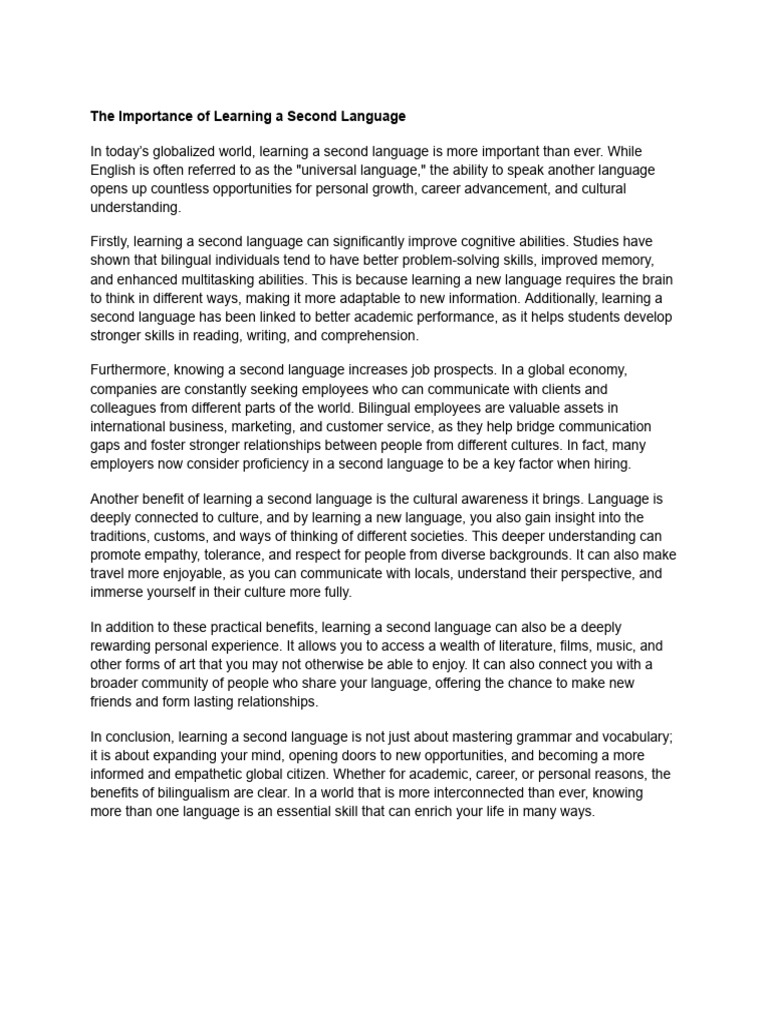 The Importance of Learning a Second Language

In today's globalized world, learning a second language is more important than ever. While English is often referred to as the "universal language," the ability to speak another language opens up countless opportunities for personal growth, career advancement, and cultural understanding.

Firstly, learning a second language can significantly improve cognitive abilities. Studies have shown that bilingual individuals tend to have better problem-solving skills, improved memory, and enhanced multitasking abilities. This is because learning a new language requires the brain to think in different ways, making it more adaptable to new information. Additionally, learning a second language has been linked to better academic performance, as it helps students develop stronger skills in reading, writing, and comprehension.

Furthermore, knowing a second language increases job prospects. In a global economy, companies are constantly seeking employees who can communicate with clients and colleagues from different parts of the world. Bilingual employees are valuable assets in international business, marketing, and customer service, as they help bridge communication gaps and foster stronger relationships between people from different cultures. In fact, many employers now consider proficiency in a second language to be a key factor when hiring.

Another benefit of learning a second language is the cultural awareness it brings. Language is deeply connected to culture, and by learning a new language, you also gain insight into the traditions, customs, and ways of thinking of different societies. This deeper understanding can promote empathy, tolerance, and respect for people from diverse backgrounds. It can also make travel more enjoyable, as you can communicate with locals, understand their perspective, and immerse yourself in their culture more fully.

In addition to these practical benefits, learning a second language can also be a deeply rewarding personal experience. It allows you to access a wealth of literature, films, music, and other forms of art that you may not otherwise be able to enjoy. It can also connect you with a broader community of people who share your language, offering the chance to make new friends and form lasting relationships.

In conclusion, learning a second language is not just about mastering grammar and vocabulary; it is about expanding your mind, opening doors to new opportunities, and becoming a more informed and empathetic global citizen. Whether for academic, career, or personal reasons, the benefits of bilingualism are clear. In a world that is more interconnected than ever, knowing more than one language is an essential skill that can enrich your life in many ways.